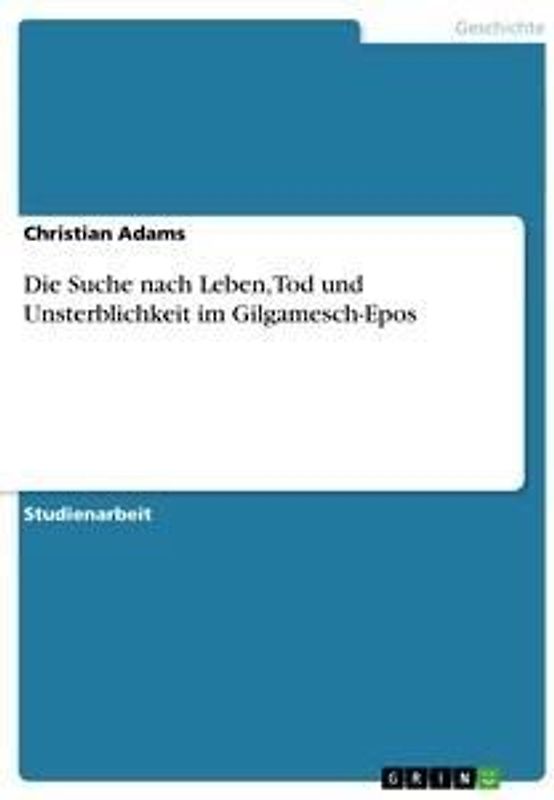 Geschichte

Christian Adams

Die Suche nach Leben, Tod und Unsterblichkeit im Gilgamesch-Epos

Studienarbeit

GRIN